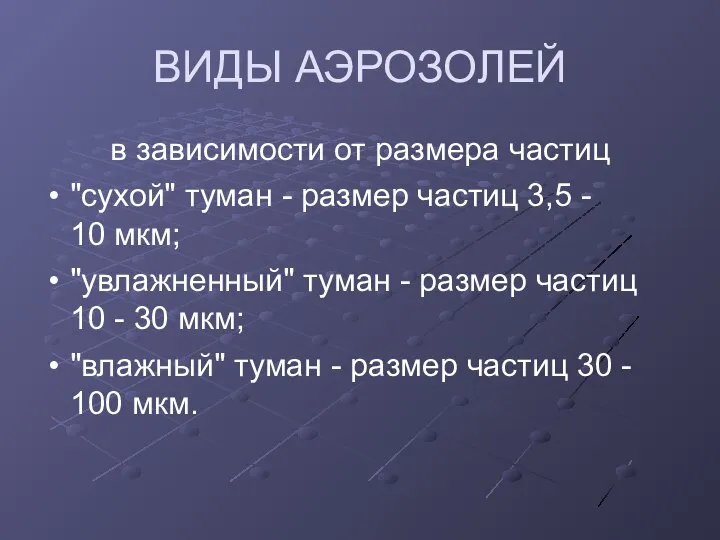 ВИДЫ АЭРОЗОЛЕЙ

в зависимости от размера частиц

• "сухой" туман - размер частиц 3,5 - 10 мкм;

• "увлажненный" туман - размер частиц 10 - 30 мкм;

• "влажный" туман - размер частиц 30 - 100 мкм.